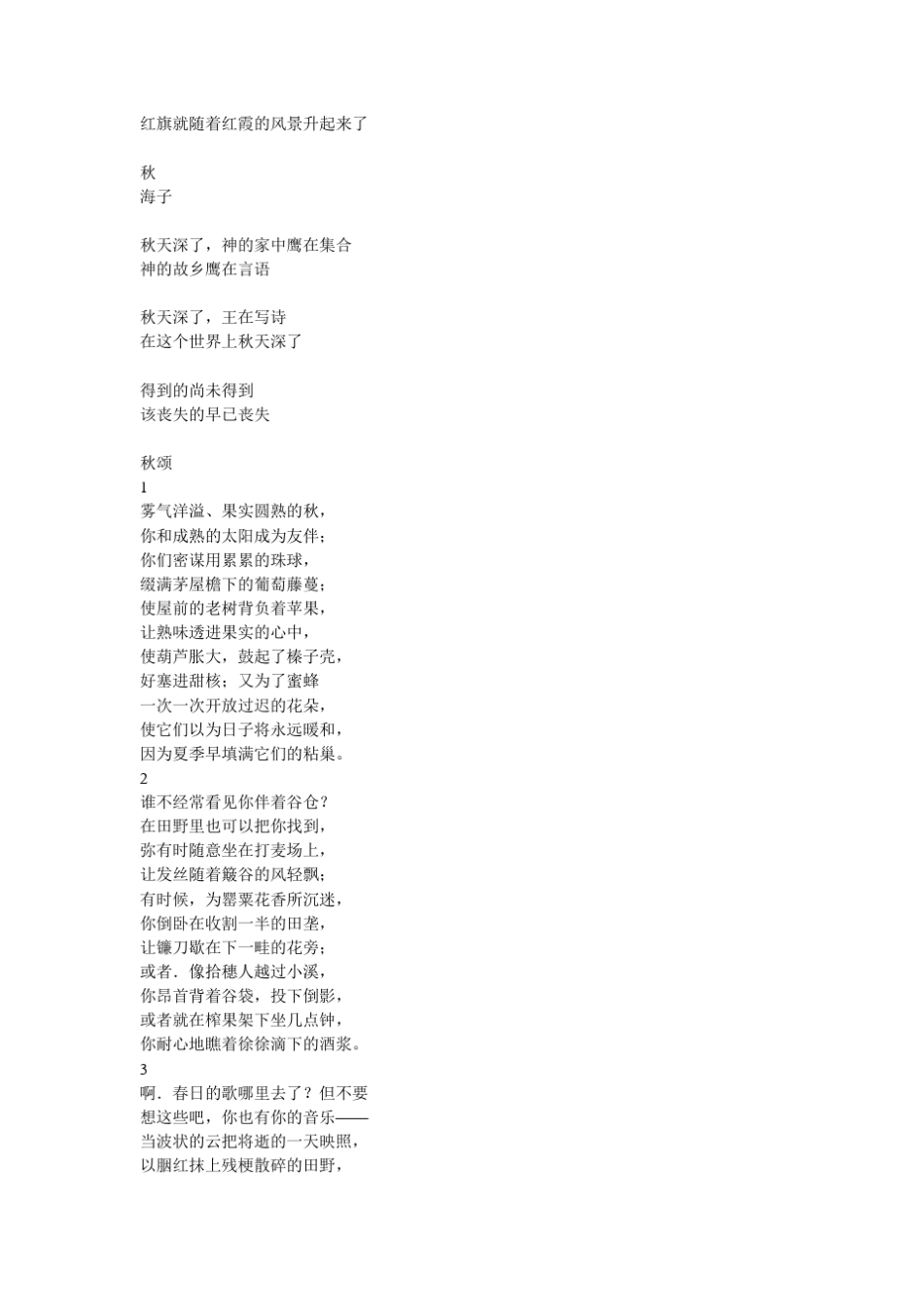 红旗就随着红霞的风景升起来了

秋
海子

秋天深了，神的家中鹰在集合
神的故乡鹰在言语

秋天深了，王在写诗
在这个世界上秋天深了

得到的尚未得到
该丧失的早已丧失

秋颂
1
雾气洋溢、果实圆熟的秋，
你和成熟的太阳成为友伴；
你们密谋用累累的珠球，
缀满茅屋檐下的葡萄藤蔓；
使屋前的老树背负着苹果，
让熟味透进果实的心中，
使葫芦胀大，鼓起了榛子壳，
好塞进甜核；又为了蜜蜂
一次一次开放过迟的花朵，
使它们以为日子将永远暖和，
因为夏季早填满它们的粘巢。
2
谁不经常看见你伴着谷仓？
在田野里也可以把你找到，
弥有时随意坐在打麦场上，
让发丝随着簸谷的风轻飘；
有时候，为罂粟花香所沉迷，
你倒卧在收割一半的田垄，
让镰刀歇在下一畦的花旁；
或者．像拾穗人越过小溪，
你昂首背着谷袋，投下倒影，
或者就在榨果架下坐几点钟，
你耐心地瞧着徐徐滴下的酒浆。
3
啊．春日的歌哪里去了？但不要
想这些吧，你也有你的音乐——
当波状的云把将逝的一天映照，
以胭红抹上残梗散碎的田野，